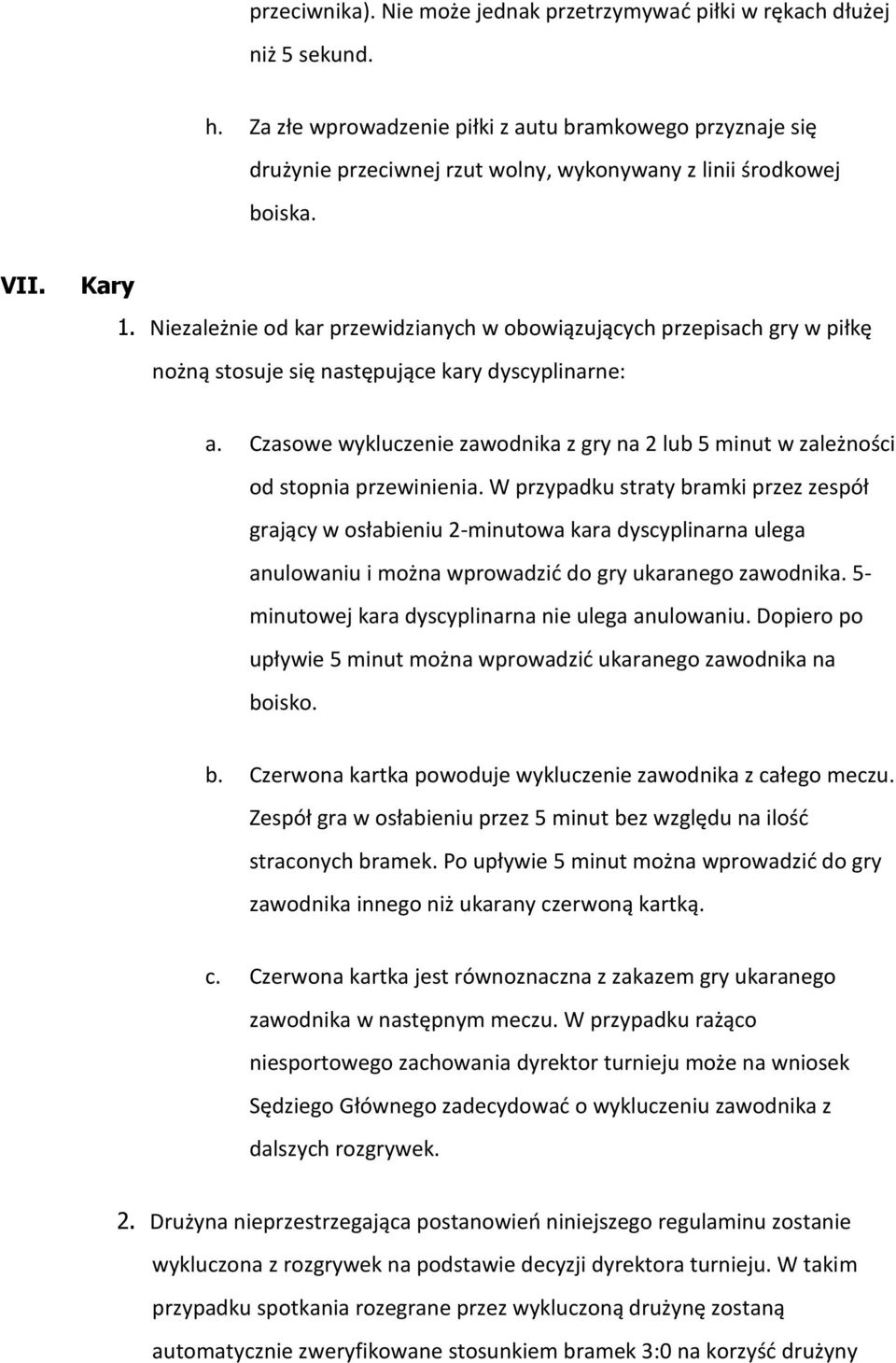 przeciwnika). Nie może jednak przetrzymywać piłki w rękach dłużej niż 5 sekund.

h. Za złe wprowadzenie piłki z autu bramkowego przyznaje się drużynie przeciwnej rzut wolny, wykonywany z linii środkowej boiska.

VII. Kary

1. Niezależnie od kar przewidzianych w obowiązujących przepisach gry w piłkę nożną stosuje się następujące kary dyscyplinarne:

a. Czasowe wykluczenie zawodnika z gry na 2 lub 5 minut w zależności od stopnia przewinienia. W przypadku straty bramki przez zespół grający w osłabieniu 2-minutowa kara dyscyplinarna ulega anulowaniu i można wprowadzić do gry ukaranego zawodnika. 5-minutowej kara dyscyplinarna nie ulega anulowaniu. Dopiero po upływie 5 minut można wprowadzić ukaranego zawodnika na boisko.

b. Czerwona kartka powoduje wykluczenie zawodnika z całego meczu. Zespół gra w osłabieniu przez 5 minut bez względu na ilość straconych bramek. Po upływie 5 minut można wprowadzić do gry zawodnika innego niż ukarany czerwoną kartką.

c. Czerwona kartka jest równoznaczna z zakazem gry ukaranego zawodnika w następnym meczu. W przypadku rażąco niesportowego zachowania dyrektor turnieju może na wniosek Sędziego Głównego zadecydować o wykluczeniu zawodnika z dalszych rozgrywek.

2. Drużyna nieprzestrzegająca postanowień niniejszego regulaminu zostanie wykluczona z rozgrywek na podstawie decyzji dyrektora turnieju. W takim przypadku spotkania rozegrane przez wykluczoną drużynę zostaną automatycznie zweryfikowane stosunkiem bramek 3:0 na korzyść drużyny